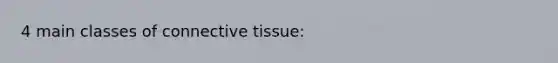 4 main classes of connective tissue: